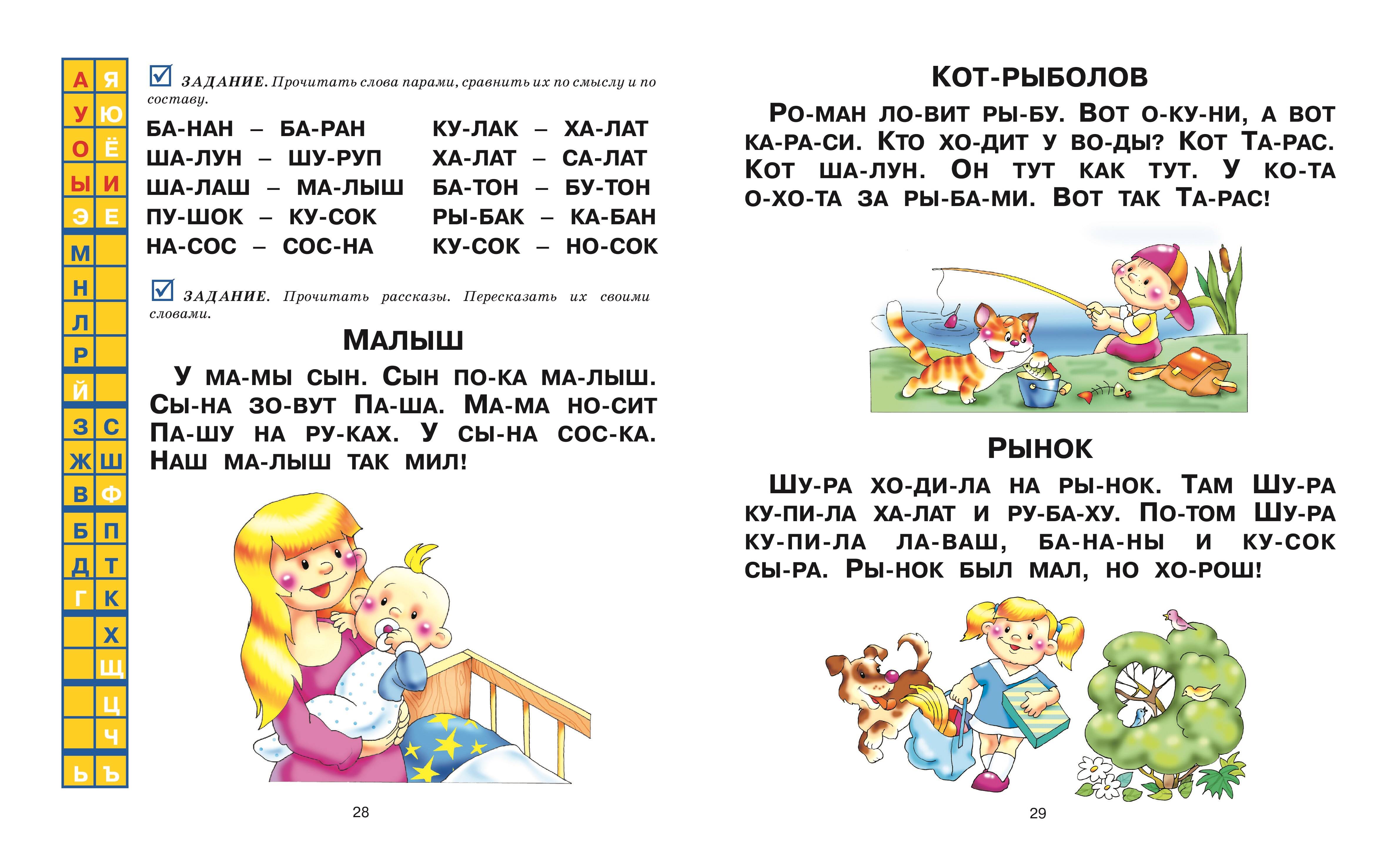 А Я
У Ю
О Ё
Ы И
Э Е
М
Н
Л
Р
Й
З С
Ж Ш
В Ф
Б П
Д Т
Г К
Х
Щ
Ц
Ч
Ь Ъ

☑ ЗАДАНИЕ. Прочитать слова парами, сравнить их по смыслу и по составу.

БА-НАН – БА-РАН
ША-ЛУН – ШУ-РУП
ША-ЛАШ – МА-ЛЫШ
ПУ-ШОК – КУ-СОК
НА-СОС – СОС-НА

КУ-ЛАК – ХА-ЛАТ
ХА-ЛАТ – СА-ЛАТ
БА-ТОН – БУ-ТОН
РЫ-БАК – КА-БАН
КУ-СОК – НО-СОК

☑ ЗАДАНИЕ. Прочитать рассказы. Пересказать их своими словами.

МАЛЫШ

У МА-МЫ СЫН. СЫН ПО-КА МА-ЛЫШ. СЫ-НА ЗО-ВУТ ПА-ША. МА-МА НО-СИТ ПА-ШУ НА РУ-КАХ. У СЫ-НА СОС-КА. НАШ МА-ЛЫШ ТАК МИЛ!

28

КОТ-РЫБОЛОВ

РО-МАН ЛО-ВИТ РЫ-БУ. ВОТ О-КУ-НИ, А ВОТ КА-РА-СИ. КТО ХО-ДИТ У ВО-ДЫ? КОТ ТА-РАС. КОТ ША-ЛУН. ОН ТУТ КАК ТУТ. У КО-ТА О-ХО-ТА ЗА РЫ-БА-МИ. ВОТ ТАК ТА-РАС!

РЫНОК

ШУ-РА ХО-ДИ-ЛА НА РЫ-НОК. ТАМ ШУ-РА КУ-ПИ-ЛА ХА-ЛАТ И РУ-БА-ХУ. ПО-ТОМ ШУ-РА КУ-ПИ-ЛА ЛА-ВАШ, БА-НА-НЫ И КУ-СОК СЫ-РА. РЫ-НОК БЫЛ МАЛ, НО ХО-РОШ!

29